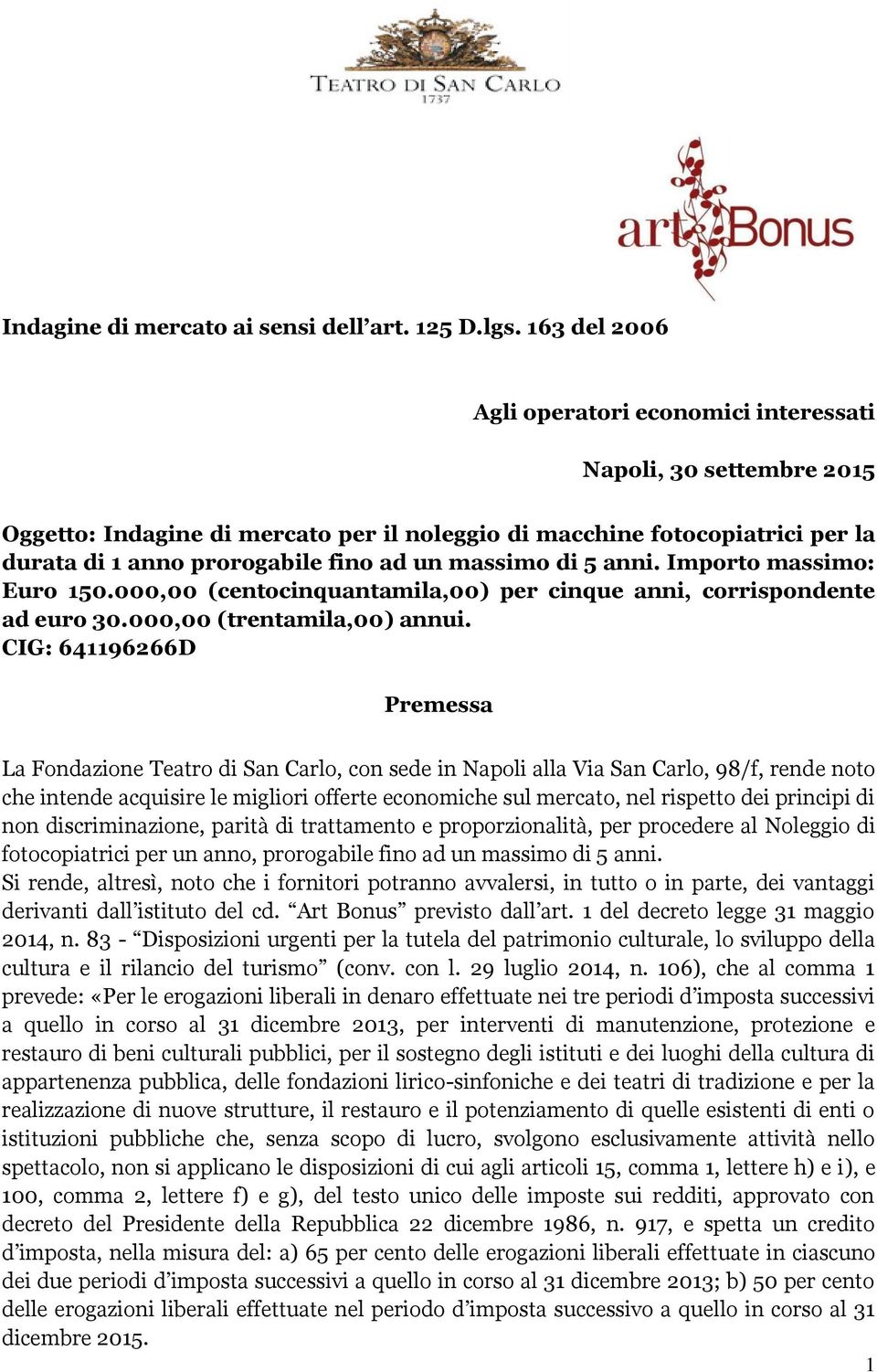 TEATRO DI SAN CARLO
1737

art Bonus

Indagine di mercato ai sensi dell’art. 125 D.lgs. 163 del 2006

Agli operatori economici interessati

Napoli, 30 settembre 2015

Oggetto: Indagine di mercato per il noleggio di macchine fotocopiatrici per la durata di 1 anno prorogabile fino ad un massimo di 5 anni. Importo massimo: Euro 150.000,00 (centocinquantamila,00) per cinque anni, corrispondente ad euro 30.000,00 (trentamila,00) annui.
CIG: 641196266D

Premessa

La Fondazione Teatro di San Carlo, con sede in Napoli alla Via San Carlo, 98/f, rende noto che intende acquisire le migliori offerte economiche sul mercato, nel rispetto dei principi di non discriminazione, parità di trattamento e proporzionalità, per procedere al Noleggio di fotocopiatrici per un anno, prorogabile fino ad un massimo di 5 anni.
Si rende, altresì, noto che i fornitori potranno avvalersi, in tutto o in parte, dei vantaggi derivanti dall’istituto del cd. “Art Bonus” previsto dall’art. 1 del decreto legge 31 maggio 2014, n. 83 - “Disposizioni urgenti per la tutela del patrimonio culturale, lo sviluppo della cultura e il rilancio del turismo” (conv. con l. 29 luglio 2014, n. 106), che al comma 1 prevede: «Per le erogazioni liberali in denaro effettuate nei tre periodi d’imposta successivi a quello in corso al 31 dicembre 2013, per interventi di manutenzione, protezione e restauro di beni culturali pubblici, per il sostegno degli istituti e dei luoghi della cultura di appartenenza pubblica, delle fondazioni lirico-sinfoniche e dei teatri di tradizione e per la realizzazione di nuove strutture, il restauro e il potenziamento di quelle esistenti di enti o istituzioni pubbliche che, senza scopo di lucro, svolgono esclusivamente attività nello spettacolo, non si applicano le disposizioni di cui agli articoli 15, comma 1, lettere h) e i), e 100, comma 2, lettere f) e g), del testo unico delle imposte sui redditi, approvato con decreto del Presidente della Repubblica 22 dicembre 1986, n. 917, e spetta un credito d’imposta, nella misura del: a) 65 per cento delle erogazioni liberali effettuate in ciascuno dei due periodi d’imposta successivi a quello in corso al 31 dicembre 2013; b) 50 per cento delle erogazioni liberali effettuate nel periodo d’imposta successivo a quello in corso al 31 dicembre 2015.

1